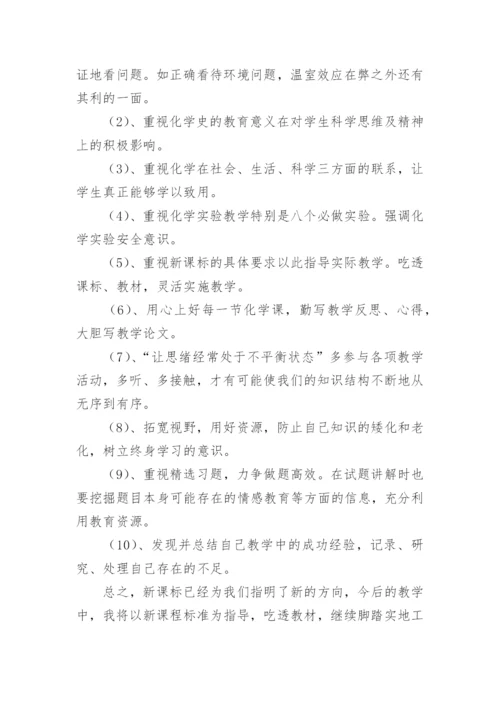 证地看问题。如正确看待环境问题，温室效应在弊之外还有其利的一面。

（2）、重视化学史的教育意义在对学生科学思维及精神上的积极影响。

（3）、重视化学在社会、生活、科学三方面的联系，让学生真正能够学以致用。

（4）、重视化学实验教学特别是八个必做实验。强调化学实验安全意识。

（5）、重视新课标的具体要求以此指导实际教学。吃透课标、教材，灵活实施教学。

（6）、用心上好每一节化学课，勤写教学反思、心得，大胆写教学论文。

（7）、“让思绪经常处于不平衡状态”多参与各项教学活动，多听、多接触，才有可能使我们的知识结构不断地从无序到有序。

（8）、拓宽视野，用好资源，防止自己知识的矮化和老化，树立终身学习的意识。

（9）、重视精选习题，力争做题高效。在试题讲解时也要挖掘题目本身可能存在的情感教育等方面的信息，充分利用教育资源。

（10）、发现并总结自己教学中的成功经验，记录、研究、处理自己存在的不足。

总之，新课标已经为我们指明了新的方向，今后的教学中，我将以新课程标准为指导，吃透教材，继续脚踏实地工